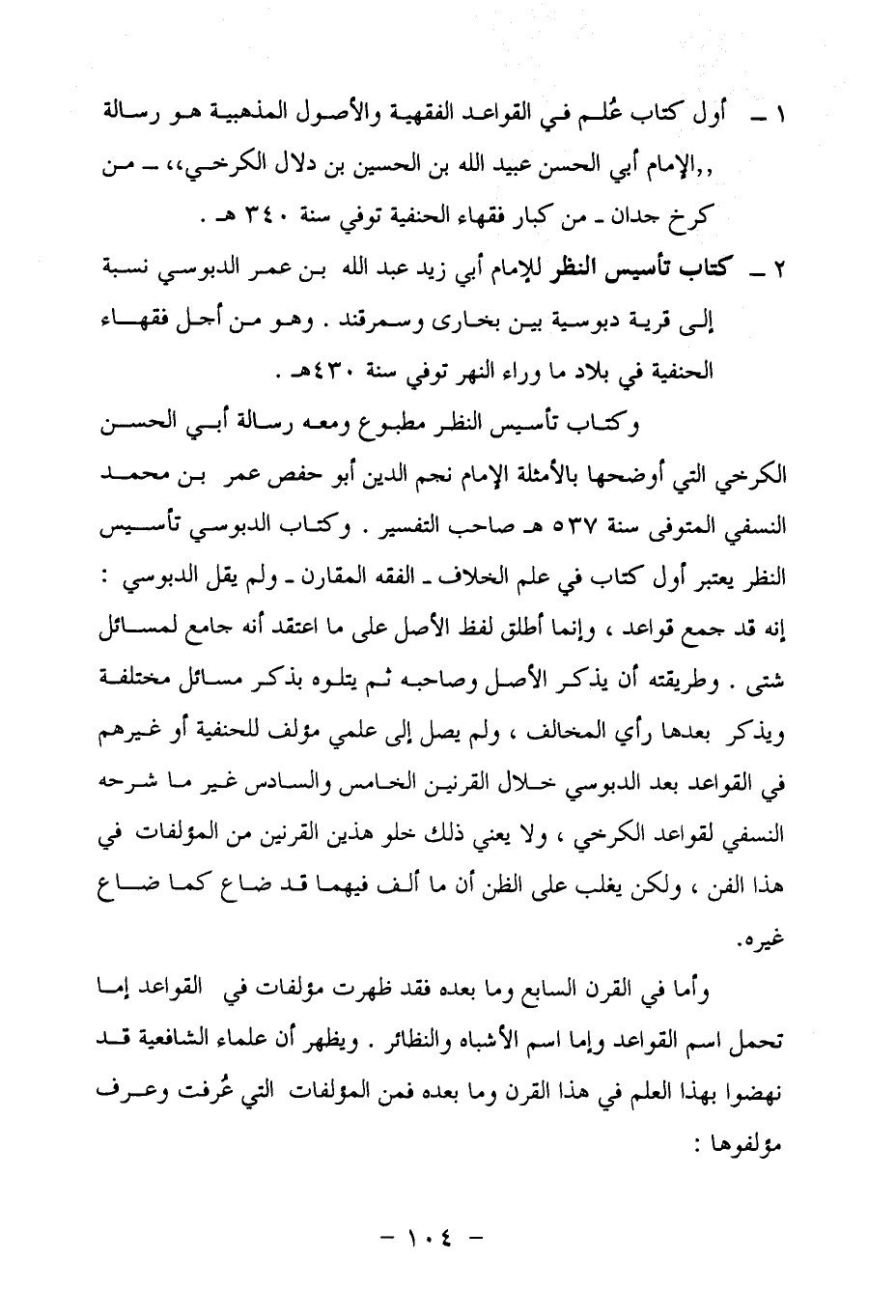 ١ ـ أول كتاب عُلم في القواعد الفقهية والأصول المذهبية هو رسالة ,,الإمام أبي الحسن عبيد الله بن الحسين بن دلال الكرخي،، ـ من كرخ جدان ـ من كبار فقهاء الحنفية توفي سنة ٣٤٠ هـ .

٢ ـ كتاب تأسيس النظر للإمام أبي زيد عبد الله بن عمر الدبوسي نسبة إلى قرية دبوسية بين بخارى وسمرقند . وهو من أجل فقهاء الحنفية في بلاد ما وراء النهر توفي سنة ٤٣٠هـ .

وكتاب تأسيس النظر مطبوع ومعه رسالة أبي الحسن الكرخي التي أوضحها بالأمثلة الإمام نجم الدين أبو حفص عمر بن محمد النسفي المتوفى سنة ٥٣٧ هـ صاحب التفسير . وكتاب الدبوسي تأسيس النظر يعتبر أول كتاب في علم الخلاف ـ الفقه المقارن ـ ولم يقل الدبوسي : إنه قد جمع قواعد ، وإنما أطلق لفظ الأصل على ما اعتقد أنه جامع لمسائل شتى . وطريقته أن يذكر الأصل وصاحبه ثم يتلوه بذكر مسائل مختلفة ويذكر بعدها رأي المخالف ، ولم يصل إلى علمي مؤلف للحنفية أو غيرهم في القواعد بعد الدبوسي خلال القرنين الخامس والسادس غير ما شرحه النسفي لقواعد الكرخي ، ولا يعني ذلك خلو هذين القرنين من المؤلفات في هذا الفن ، ولكن يغلب على الظن أن ما ألف فيهما قد ضاع كما ضاع غيره.

وأما في القرن السابع وما بعده فقد ظهرت مؤلفات في القواعد إما تحمل اسم القواعد وإما اسم الأشباه والنظائر . ويظهر أن علماء الشافعية قد نهضوا بهذا العلم في هذا القرن وما بعده فمن المؤلفات التي عُرفت وعرف مؤلفوها :

- ١٠٤ -